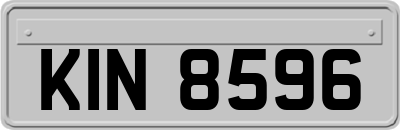 KIN 8596